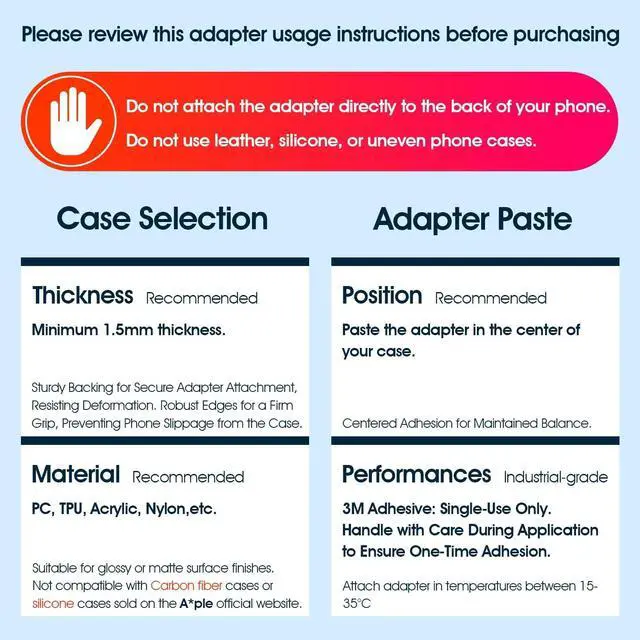 Please review this adapter usage instructions before purchasing

Do not attach the adapter directly to the back of your phone.
Do not use leather, silicone, or uneven phone cases.

Case Selection

Thickness Recommended

Minimum 1.5mm thickness.

Sturdy Backing for Secure Adapter Attachment, Resisting Deformation. Robust Edges for a Firm Grip, Preventing Phone Slippage from the Case.

Material Recommended

PC, TPU, Acrylic, Nylon,etc.

Suitable for glossy or matte surface finishes. Not compatible with Carbon fiber cases or silicone cases sold on the A*ple official website.

Adapter Paste

Position Recommended

Paste the adapter in the center of your case.

Centered Adhesion for Maintained Balance.

Performances Industrial-grade

3M Adhesive: Single-Use Only. Handle with Care During Application to Ensure One-Time Adhesion.

Attach adapter in temperatures between 15-35°C